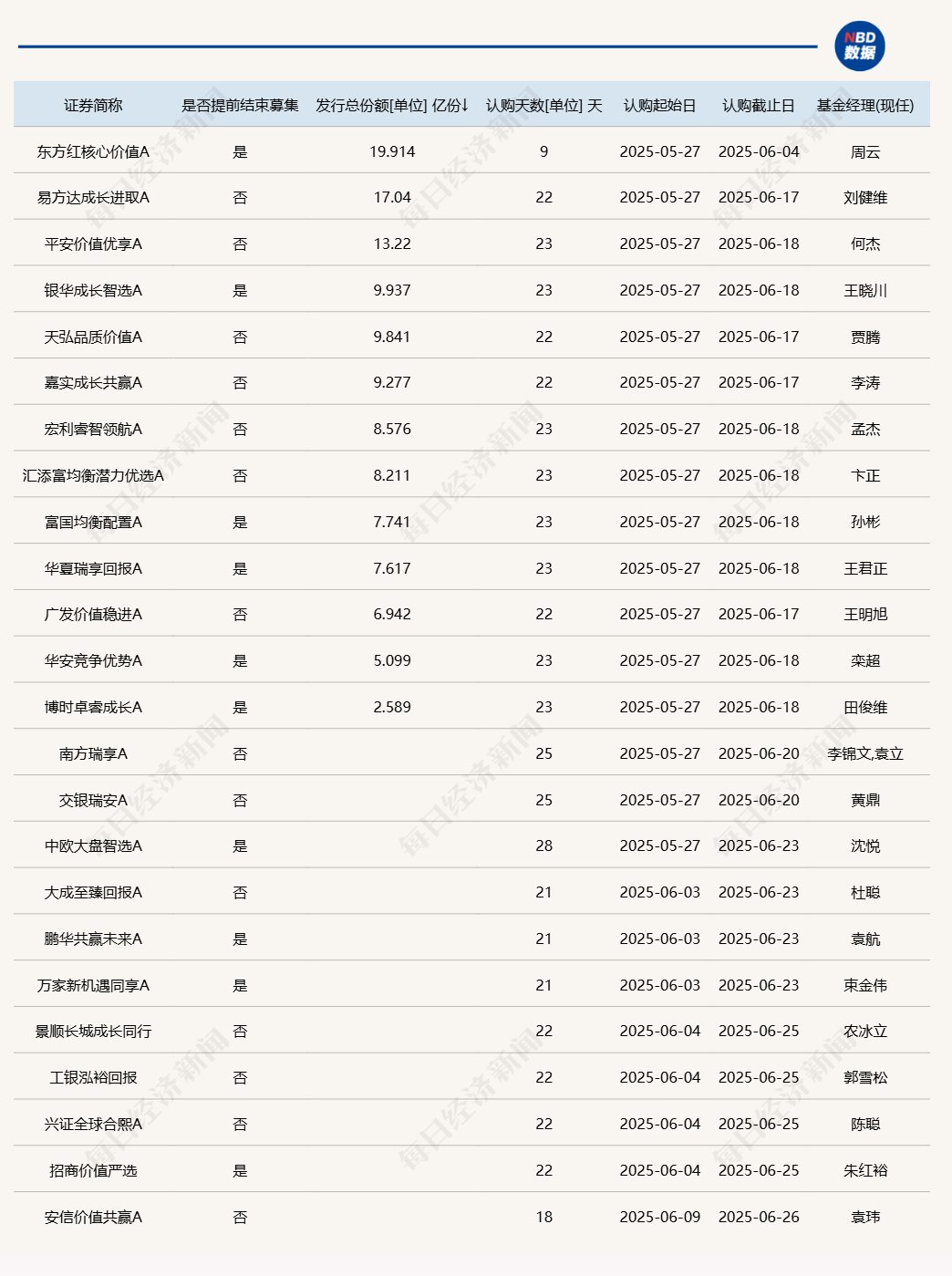 NBD 数据

| 证券简称 | 是否提前结束募集 | 发行总份额[单位] 亿份↓ | 认购天数[单位] 天 | 认购起始日 | 认购截止日 | 基金经理(现任) |
|---|---|---|---|---|---|---|
| 东方红核心价值A | 是 | 19.914 | 9 | 2025-05-27 | 2025-06-04 | 周云 |
| 易方达成长进取A | 否 | 17.04 | 22 | 2025-05-27 | 2025-06-17 | 刘健维 |
| 平安价值优享A | 否 | 13.22 | 23 | 2025-05-27 | 2025-06-18 | 何杰 |
| 银华成长智选A | 是 | 9.937 | 23 | 2025-05-27 | 2025-06-18 | 王晓川 |
| 天弘品质价值A | 否 | 9.841 | 22 | 2025-05-27 | 2025-06-17 | 贾腾 |
| 嘉实成长共赢A | 否 | 9.277 | 22 | 2025-05-27 | 2025-06-17 | 李涛 |
| 宏利睿智领航A | 否 | 8.576 | 23 | 2025-05-27 | 2025-06-18 | 孟杰 |
| 汇添富均衡潜力优选A | 否 | 8.211 | 23 | 2025-05-27 | 2025-06-18 | 卞正 |
| 富国均衡配置A | 是 | 7.741 | 23 | 2025-05-27 | 2025-06-18 | 孙彬 |
| 华夏瑞享回报A | 是 | 7.617 | 23 | 2025-05-27 | 2025-06-18 | 王君正 |
| 广发价值稳进A | 否 | 6.942 | 22 | 2025-05-27 | 2025-06-17 | 王明旭 |
| 华安竞争优势A | 是 | 5.099 | 23 | 2025-05-27 | 2025-06-18 | 栾超 |
| 博时卓睿成长A | 是 | 2.589 | 23 | 2025-05-27 | 2025-06-18 | 田俊维 |
| 南方瑞享A | 否 | | 25 | 2025-05-27 | 2025-06-20 | 李锦文,袁立 |
| 交银瑞安A | 否 | | 25 | 2025-05-27 | 2025-06-20 | 黄鼎 |
| 中欧大盘智选A | 是 | | 28 | 2025-05-27 | 2025-06-23 | 沈悦 |
| 大成至臻回报A | 否 | | 21 | 2025-06-03 | 2025-06-23 | 杜聪 |
| 鹏华共赢未来A | 是 | | 21 | 2025-06-03 | 2025-06-23 | 袁航 |
| 万家新机遇同享A | 是 | | 21 | 2025-06-03 | 2025-06-23 | 束金伟 |
| 景顺长城成长同行 | 否 | | 22 | 2025-06-04 | 2025-06-25 | 农冰立 |
| 工银泓裕回报 | 否 | | 22 | 2025-06-04 | 2025-06-25 | 郭雪松 |
| 兴证全球合熙A | 否 | | 22 | 2025-06-04 | 2025-06-25 | 陈聪 |
| 招商价值严选 | 是 | | 22 | 2025-06-04 | 2025-06-25 | 朱红裕 |
| 安信价值共赢A | 否 | | 18 | 2025-06-09 | 2025-06-26 | 袁玮 |

每日经济新闻